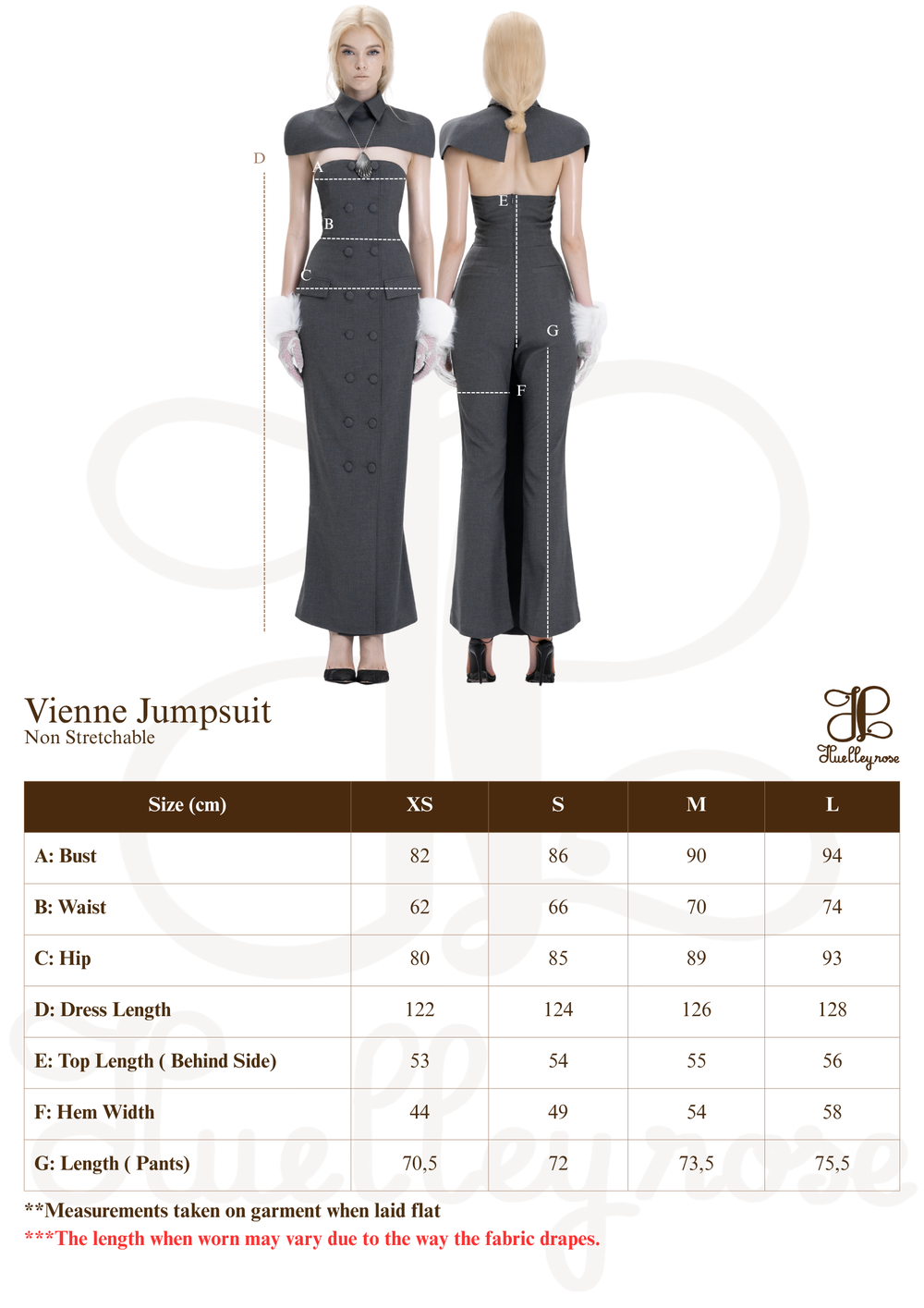 D
A
B
C
E
G
F

Vienne Jumpsuit
Non Stretchable

Huelleyrose

| Size (cm) | XS | S | M | L |
|---|---|---|---|---|
| A: Bust | 82 | 86 | 90 | 94 |
| B: Waist | 62 | 66 | 70 | 74 |
| C: Hip | 80 | 85 | 89 | 93 |
| D: Dress Length | 122 | 124 | 126 | 128 |
| E: Top Length ( Behind Side) | 53 | 54 | 55 | 56 |
| F: Hem Width | 44 | 49 | 54 | 58 |
| G: Length ( Pants) | 70,5 | 72 | 73,5 | 75,5 |

**Measurements taken on garment when laid flat
***The length when worn may vary due to the way the fabric drapes.